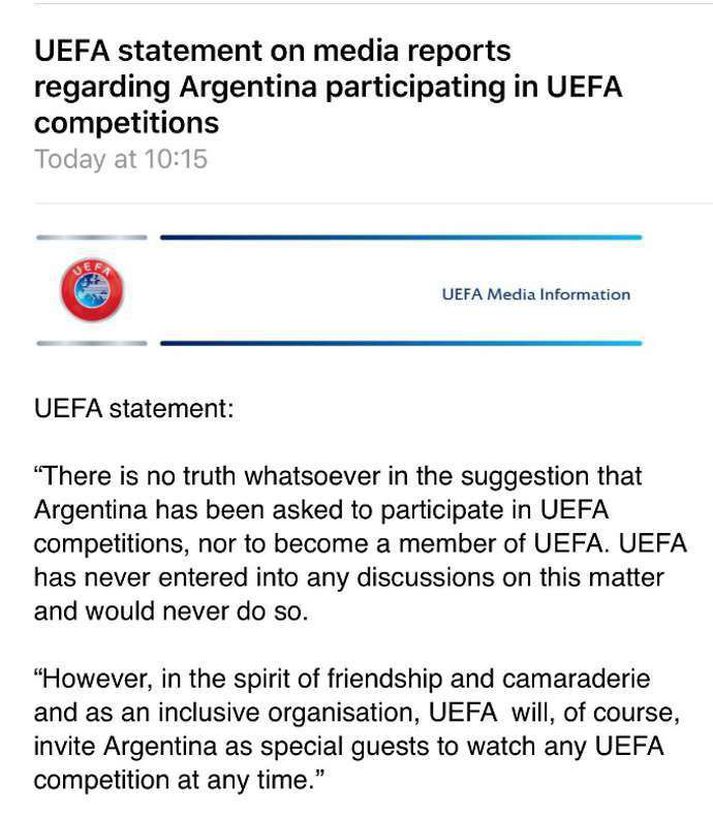 UEFA statement on media reports regarding Argentina participating in UEFA competitions
Today at 10:15

UEFA

UEFA Media Information

UEFA statement:

“There is no truth whatsoever in the suggestion that Argentina has been asked to participate in UEFA competitions, nor to become a member of UEFA. UEFA has never entered into any discussions on this matter and would never do so.

“However, in the spirit of friendship and camaraderie and as an inclusive organisation, UEFA will, of course, invite Argentina as special guests to watch any UEFA competition at any time.”